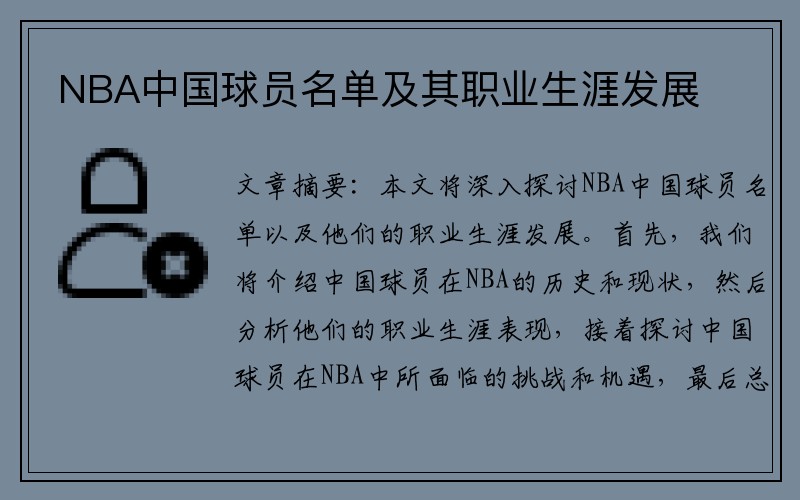 NBA中国球员名单及其职业生涯发展

文章摘要：本文将深入探讨NBA中国球员名单以及他们的职业生涯发展。首先，我们将介绍中国球员在NBA的历史和现状，然后分析他们的职业生涯表现，接着探讨中国球员在NBA中所面临的挑战和机遇，最后总